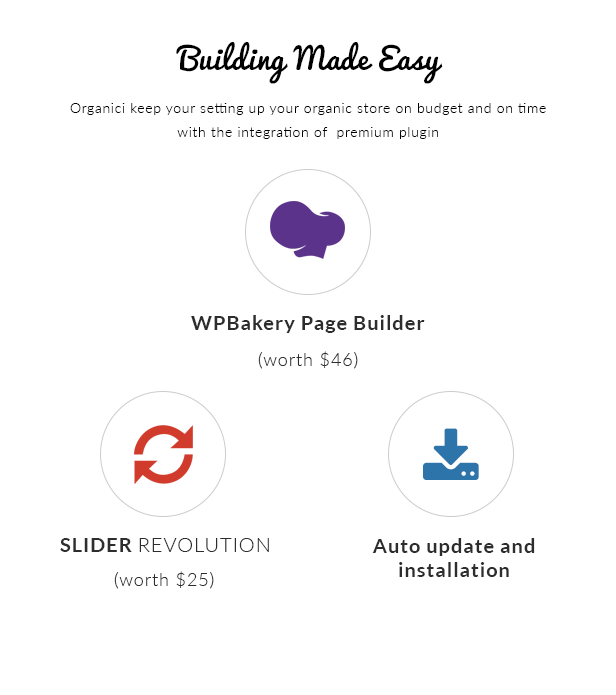 Building Made Easy

Organici keep your setting up your organic store on budget and on time with the integration of premium plugin

WPBakery Page Builder

(worth $46)

SLIDER REVOLUTION

(worth $25)

Auto update and installation